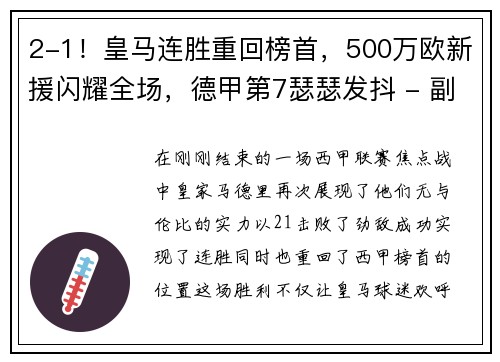 2-1！皇马连胜重回榜首，500万欧新援闪耀全场，德甲第7瑟瑟发抖 - 副

在刚刚结束的一场西甲联赛焦点战中皇家马德里再次展现了他们无与伦比的实力以21击败了劲敌成功实现了连胜同时也重回了西甲榜首的位置这场胜利不仅让皇马球迷欢呼